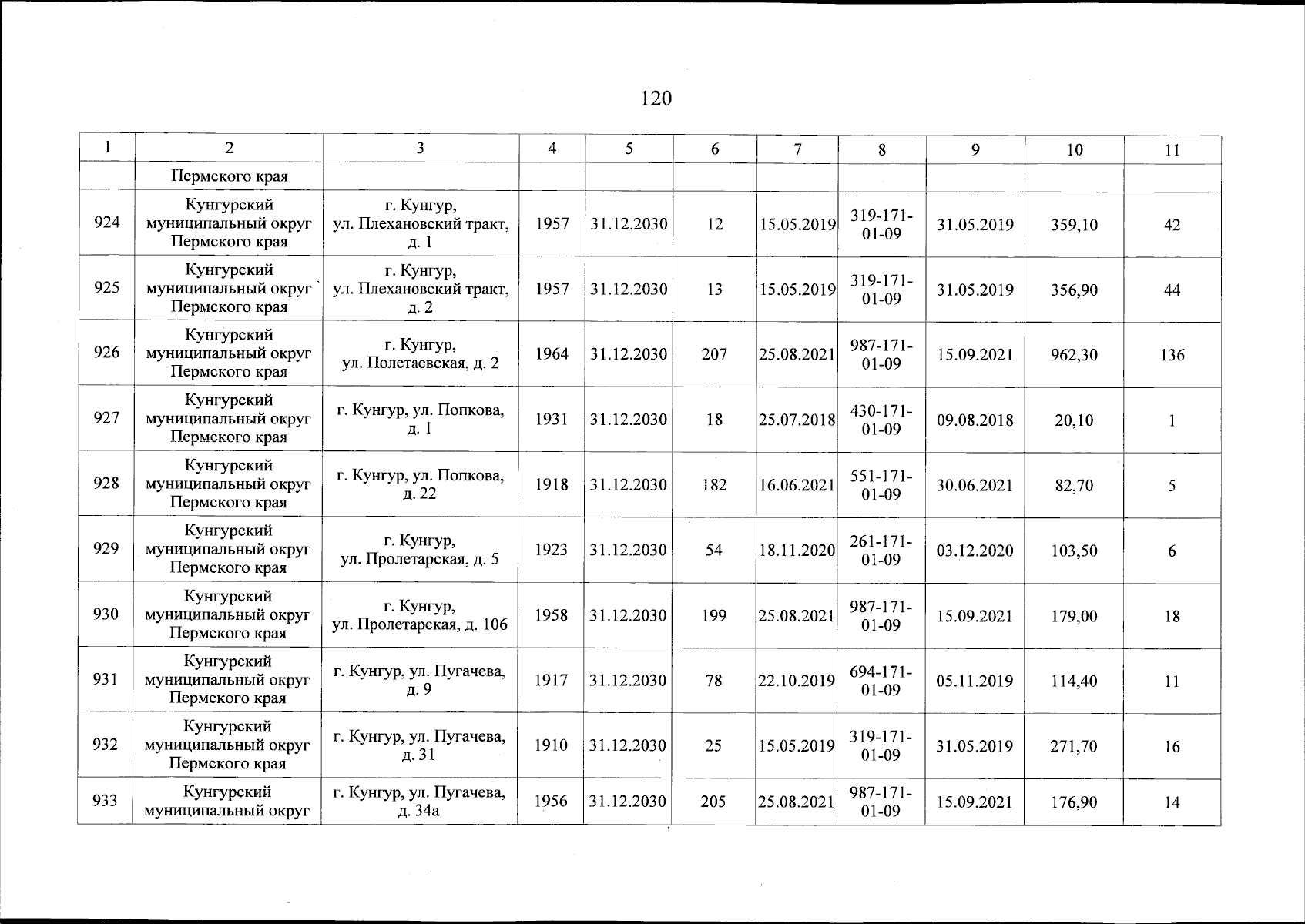 120

| 1 | 2 | 3 | 4 | 5 | 6 | 7 | 8 | 9 | 10 | 11 |
|---|---|---|---|---|---|---|---|---|---|---|
| | Пермского края | | | | | | | | | |
| 924 | Кунгурский муниципальный округ Пермского края | г. Кунгур, ул. Плехановский тракт, д. 1 | 1957 | 31.12.2030 | 12 | 15.05.2019 | 319-171-01-09 | 31.05.2019 | 359,10 | 42 |
| 925 | Кунгурский муниципальный округ Пермского края | г. Кунгур, ул. Плехановский тракт, д. 2 | 1957 | 31.12.2030 | 13 | 15.05.2019 | 319-171-01-09 | 31.05.2019 | 356,90 | 44 |
| 926 | Кунгурский муниципальный округ Пермского края | г. Кунгур, ул. Полетаевская, д. 2 | 1964 | 31.12.2030 | 207 | 25.08.2021 | 987-171-01-09 | 15.09.2021 | 962,30 | 136 |
| 927 | Кунгурский муниципальный округ Пермского края | г. Кунгур, ул. Попкова, д. 1 | 1931 | 31.12.2030 | 18 | 25.07.2018 | 430-171-01-09 | 09.08.2018 | 20,10 | 1 |
| 928 | Кунгурский муниципальный округ Пермского края | г. Кунгур, ул. Попкова, д. 22 | 1918 | 31.12.2030 | 182 | 16.06.2021 | 551-171-01-09 | 30.06.2021 | 82,70 | 5 |
| 929 | Кунгурский муниципальный округ Пермского края | г. Кунгур, ул. Пролетарская, д. 5 | 1923 | 31.12.2030 | 54 | 18.11.2020 | 261-171-01-09 | 03.12.2020 | 103,50 | 6 |
| 930 | Кунгурский муниципальный округ Пермского края | г. Кунгур, ул. Пролетарская, д. 106 | 1958 | 31.12.2030 | 199 | 25.08.2021 | 987-171-01-09 | 15.09.2021 | 179,00 | 18 |
| 931 | Кунгурский муниципальный округ Пермского края | г. Кунгур, ул. Пугачева, д. 9 | 1917 | 31.12.2030 | 78 | 22.10.2019 | 694-171-01-09 | 05.11.2019 | 114,40 | 11 |
| 932 | Кунгурский муниципальный округ Пермского края | г. Кунгур, ул. Пугачева, д. 31 | 1910 | 31.12.2030 | 25 | 15.05.2019 | 319-171-01-09 | 31.05.2019 | 271,70 | 16 |
| 933 | Кунгурский муниципальный округ | г. Кунгур, ул. Пугачева, д. 34а | 1956 | 31.12.2030 | 205 | 25.08.2021 | 987-171-01-09 | 15.09.2021 | 176,90 | 14 |